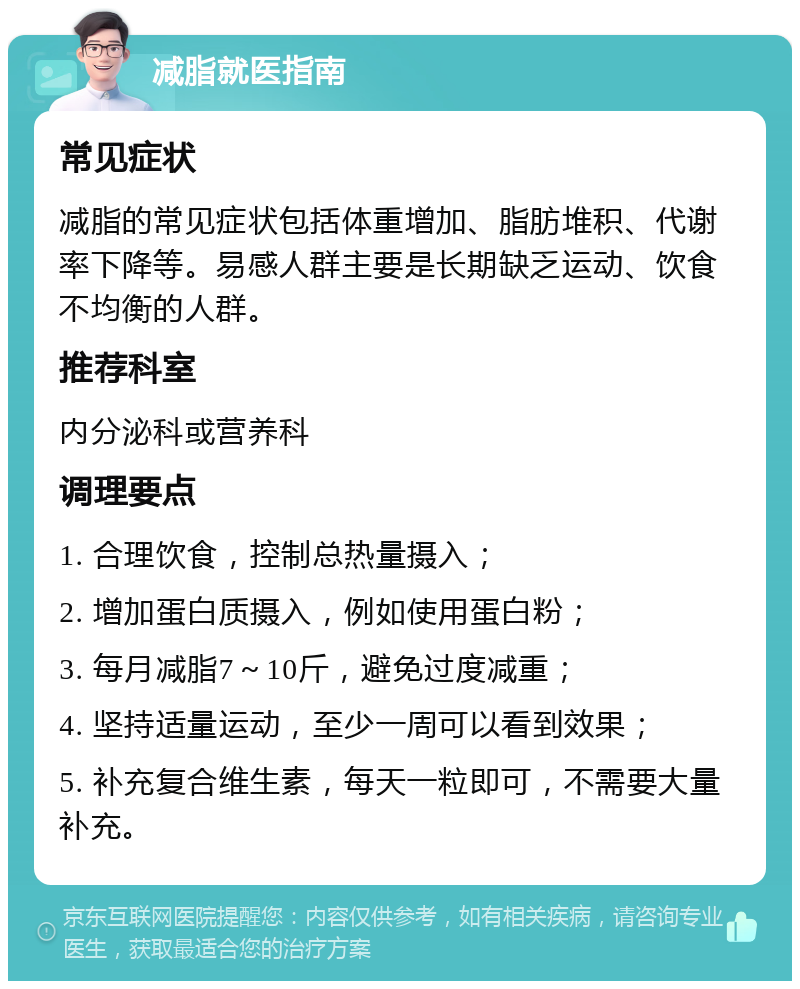 减脂就医指南

常见症状

减脂的常见症状包括体重增加、脂肪堆积、代谢率下降等。易感人群主要是长期缺乏运动、饮食不均衡的人群。

推荐科室

内分泌科或营养科

调理要点

1. 合理饮食，控制总热量摄入；

2. 增加蛋白质摄入，例如使用蛋白粉；

3. 每月减脂7～10斤，避免过度减重；

4. 坚持适量运动，至少一周可以看到效果；

5. 补充复合维生素，每天一粒即可，不需要大量补充。

京东互联网医院提醒您：内容仅供参考，如有相关疾病，请咨询专业医生，获取最适合您的治疗方案